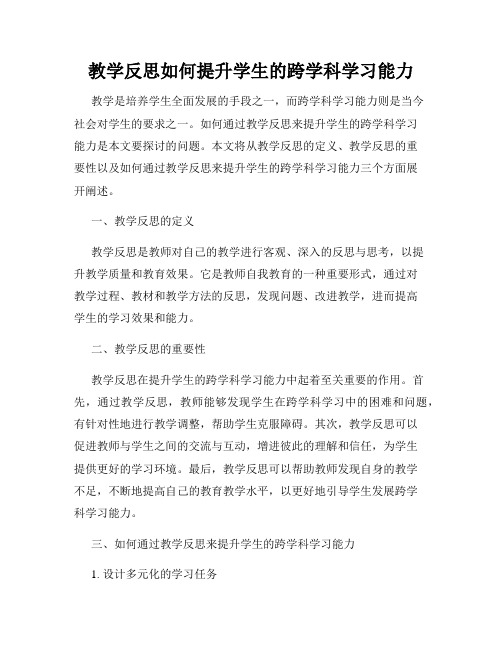 教学反思如何提升学生的跨学科学习能力

教学是培养学生全面发展的手段之一，而跨学科学习能力则是当今社会对学生的要求之一。如何通过教学反思来提升学生的跨学科学习能力是本文要探讨的问题。本文将从教学反思的定义、教学反思的重要性以及如何通过教学反思来提升学生的跨学科学习能力三个方面展开阐述。

一、教学反思的定义

教学反思是教师对自己的教学进行客观、深入的反思与思考，以提升教学质量和教育效果。它是教师自我教育的一种重要形式，通过对教学过程、教材和教学方法的反思，发现问题、改进教学，进而提高学生的学习效果和能力。

二、教学反思的重要性

教学反思在提升学生的跨学科学习能力中起着至关重要的作用。首先，通过教学反思，教师能够发现学生在跨学科学习中的困难和问题，有针对性地进行教学调整，帮助学生克服障碍。其次，教学反思可以促进教师与学生之间的交流与互动，增进彼此的理解和信任，为学生提供更好的学习环境。最后，教学反思可以帮助教师发现自身的教学不足，不断地提高自己的教育教学水平，以更好地引导学生发展跨学科学习能力。

三、如何通过教学反思来提升学生的跨学科学习能力

1. 设计多元化的学习任务